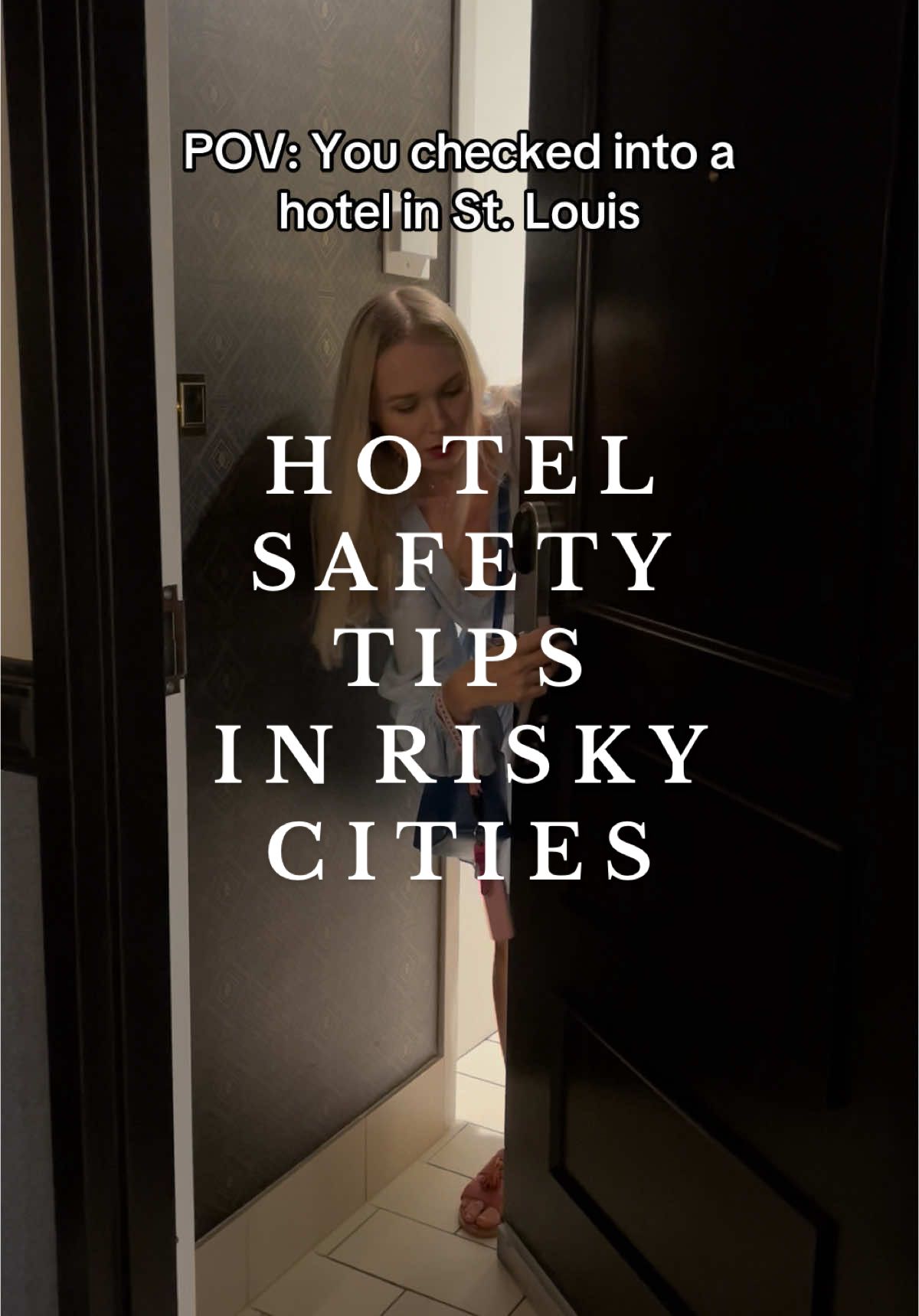 POV: You checked into a hotel in St. Louis

HOTEL
SAFETY
TIPS
IN RISKY
CITIES